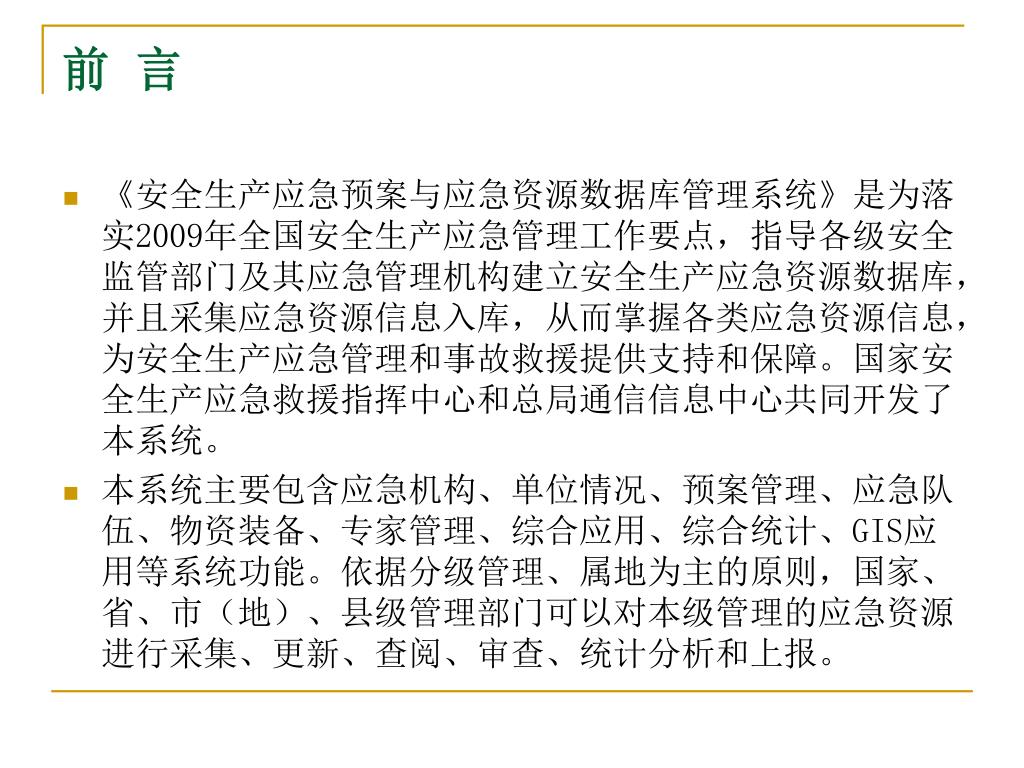 前 言

《安全生产应急预案与应急资源数据库管理系统》是为落实2009年全国安全生产应急管理工作要点，指导各级安全监管部门及其应急管理机构建立安全生产应急资源数据库，并且采集应急资源信息入库，从而掌握各类应急资源信息，为安全生产应急管理和事故救援提供支持和保障。国家安全生产应急救援指挥中心和总局通信信息中心共同开发了本系统。

本系统主要包含应急机构、单位情况、预案管理、应急队伍、物资装备、专家管理、综合应用、综合统计、GIS应用等系统功能。依据分级管理、属地为主的原则，国家、省、市（地）、县级管理部门可以对本级管理的应急资源进行采集、更新、查阅、审查、统计分析和上报。